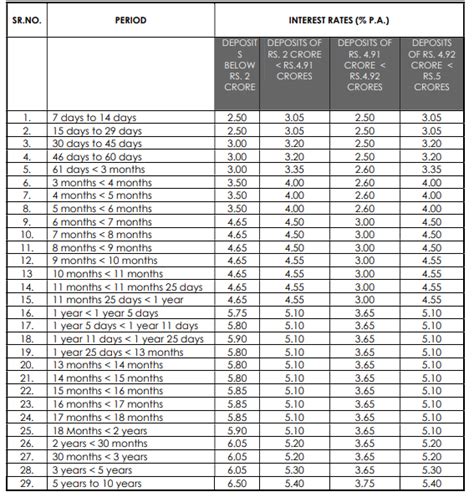 | SR.NO. | PERIOD | INTEREST RATES (% P.A.) | | | |
|---|---|---|---|---|---|
| | | DEPOSITS BELOW RS. 2 CRORE | DEPOSITS OF RS. 2 CRORE < RS.4.91 CRORES | DEPOSITS OF RS. 4.91 CRORE < RS.4.92 CRORES | DEPOSITS OF RS. 4.92 CRORE < RS.5 CRORES |
| 1. | 7 days to 14 days | 2.50 | 3.05 | 2.50 | 3.05 |
| 2. | 15 days to 29 days | 2.50 | 3.05 | 2.50 | 3.05 |
| 3. | 30 days to 45 days | 3.00 | 3.20 | 2.50 | 3.20 |
| 4. | 46 days to 60 days | 3.00 | 3.20 | 2.50 | 3.20 |
| 5. | 61 days < 3 months | 3.00 | 3.35 | 2.60 | 3.35 |
| 6. | 3 months < 4 months | 3.50 | 4.00 | 2.60 | 4.00 |
| 7. | 4 months < 5 months | 3.50 | 4.00 | 2.60 | 4.00 |
| 8. | 5 months < 6 months | 3.50 | 4.00 | 2.60 | 4.00 |
| 9. | 6 months < 7 months | 4.65 | 4.50 | 3.00 | 4.50 |
| 10. | 7 months < 8 months | 4.65 | 4.50 | 3.00 | 4.50 |
| 11. | 8 months < 9 months | 4.65 | 4.50 | 3.00 | 4.50 |
| 12. | 9 months < 10 months | 4.65 | 4.55 | 3.00 | 4.55 |
| 13 | 10 months < 11 months | 4.65 | 4.55 | 3.00 | 4.55 |
| 14. | 11 months < 11 months 25 days | 4.65 | 4.55 | 3.00 | 4.55 |
| 15. | 11 months 25 days < 1 year | 4.65 | 4.55 | 3.00 | 4.55 |
| 16. | 1 year < 1 year 5 days | 5.75 | 5.10 | 3.65 | 5.10 |
| 17. | 1 year 5 days < 1 year 11 days | 5.80 | 5.10 | 3.65 | 5.10 |
| 18. | 1 year 11 days < 1 year 25 days | 5.90 | 5.10 | 3.65 | 5.10 |
| 19. | 1 year 25 days < 13 months | 5.80 | 5.10 | 3.65 | 5.10 |
| 20. | 13 months < 14 months | 5.80 | 5.10 | 3.65 | 5.10 |
| 21. | 14 months < 15 months | 5.80 | 5.10 | 3.65 | 5.10 |
| 22. | 15 months < 16 months | 5.85 | 5.10 | 3.65 | 5.10 |
| 23. | 16 months < 17 months | 5.85 | 5.10 | 3.65 | 5.10 |
| 24. | 17 months < 18 months | 5.85 | 5.10 | 3.65 | 5.10 |
| 25. | 18 Months < 2 years | 5.90 | 5.10 | 3.65 | 5.10 |
| 26. | 2 years < 30 months | 6.05 | 5.20 | 3.65 | 5.20 |
| 27. | 30 months < 3 years | 6.05 | 5.20 | 3.65 | 5.20 |
| 28. | 3 years < 5 years | 6.05 | 5.30 | 3.65 | 5.30 |
| 29. | 5 years to 10 years | 6.50 | 5.40 | 3.75 | 5.40 |